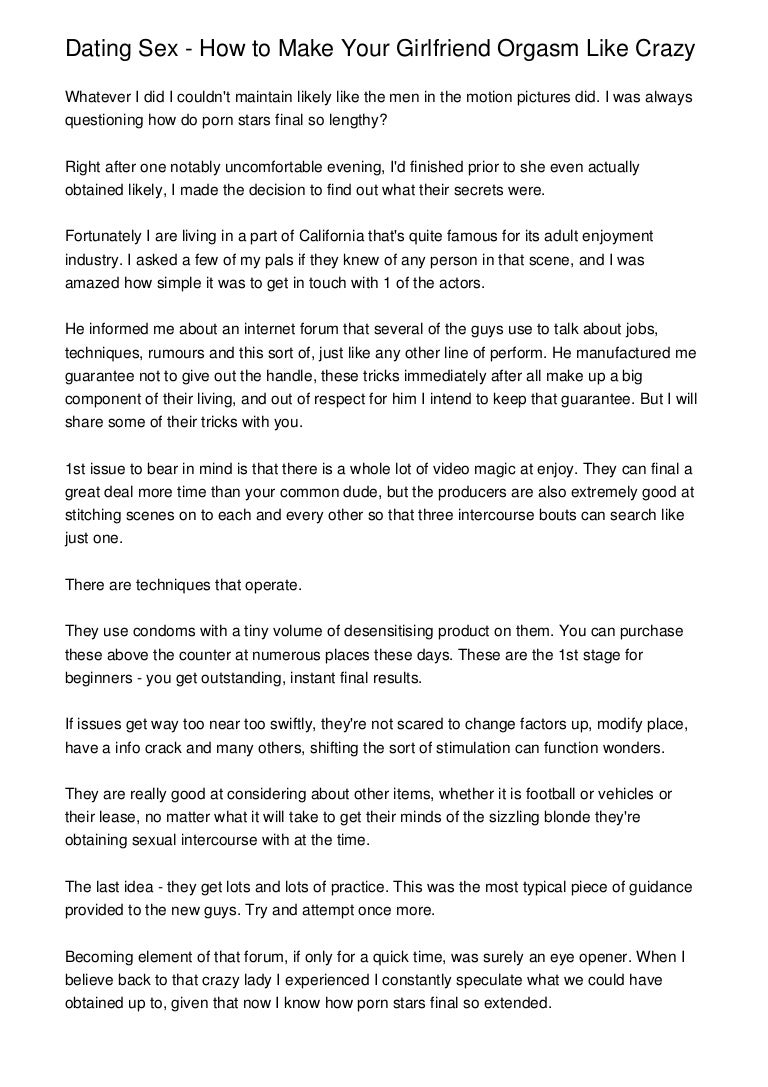 Dating Sex - How to Make Your Girlfriend Orgasm Like Crazy

Whatever I did I couldn't maintain likely like the men in the motion pictures did. I was always questioning how do porn stars final so lengthy?

Right after one notably uncomfortable evening, I'd finished prior to she even actually obtained likely, I made the decision to find out what their secrets were.

Fortunately I are living in a part of California that's quite famous for its adult enjoyment industry. I asked a few of my pals if they knew of any person in that scene, and I was amazed how simple it was to get in touch with 1 of the actors.

He informed me about an internet forum that several of the guys use to talk about jobs, techniques, rumours and this sort of, just like any other line of perform. He manufactured me guarantee not to give out the handle, these tricks immediately after all make up a big component of their living, and out of respect for him I intend to keep that guarantee. But I will share some of their tricks with you.

1st issue to bear in mind is that there is a whole lot of video magic at enjoy. They can final a great deal more time than your common dude, but the producers are also extremely good at stitching scenes on to each and every other so that three intercourse bouts can search like just one.

There are techniques that operate.

They use condoms with a tiny volume of desensitising product on them. You can purchase these above the counter at numerous places these days. These are the 1st stage for beginners - you get outstanding, instant final results.

If issues get way too near too swiftly, they're not scared to change factors up, modify place, have a info crack and many others, shifting the sort of stimulation can function wonders.

They are really good at considering about other items, whether it is football or vehicles or their lease, no matter what it will take to get their minds of the sizzling blonde they're obtaining sexual intercourse with at the time.

The last idea - they get lots and lots of practice. This was the most typical piece of guidance provided to the new guys. Try and attempt once more.

Becoming element of that forum, if only for a quick time, was surely an eye opener. When I believe back to that crazy lady I experienced I constantly speculate what we could have obtained up to, given that now I know how porn stars final so extended.